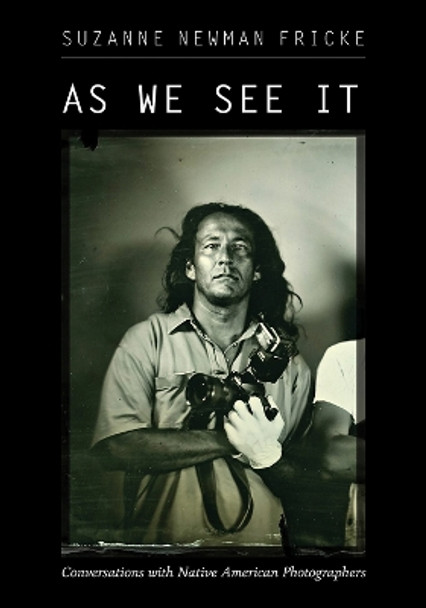 SUZANNE NEWMAN FRICKE

AS WE SEE IT

Conversations with Native American Photographers